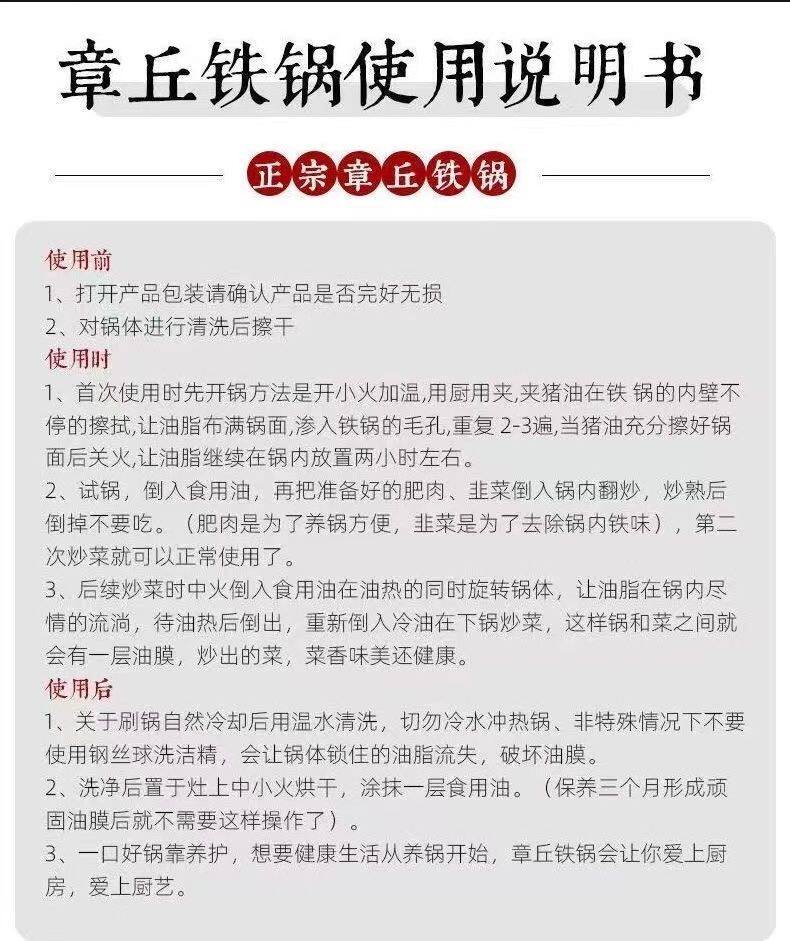 章丘铁锅使用说明书

正宗章丘铁锅

使用前
1、打开产品包装请确认产品是否完好无损
2、对锅体进行清洗后擦干
使用时
1、首次使用时先开锅方法是开小火加温,用厨用夹,夹猪油在铁 锅的内壁不停的擦拭,让油脂布满锅面,渗入铁锅的毛孔,重复 2-3遍,当猪油充分擦好锅面后关火,让油脂继续在锅内放置两小时左右。
2、试锅，倒入食用油，再把准备好的肥肉、韭菜倒入锅内翻炒，炒熟后倒掉不要吃。（肥肉是为了养锅方便，韭菜是为了去除锅内铁味），第二次炒菜就可以正常使用了。
3、后续炒菜时中火倒入食用油在油热的同时旋转锅体，让油脂在锅内尽情的流淌，待油热后倒出，重新倒入冷油在下锅炒菜，这样锅和菜之间就会有一层油膜，炒出的菜，菜香味美还健康。
使用后
1、关于刷锅自然冷却后用温水清洗，切勿冷水冲热锅、非特殊情况下不要使用钢丝球洗洁精，会让锅体锁住的油脂流失，破坏油膜。
2、洗净后置于灶上中小火烘干，涂抹一层食用油。（保养三个月形成顽固油膜后就不需要这样操作了）。
3、一口好锅靠养护，想要健康生活从养锅开始，章丘铁锅会让你爱上厨房，爱上厨艺。